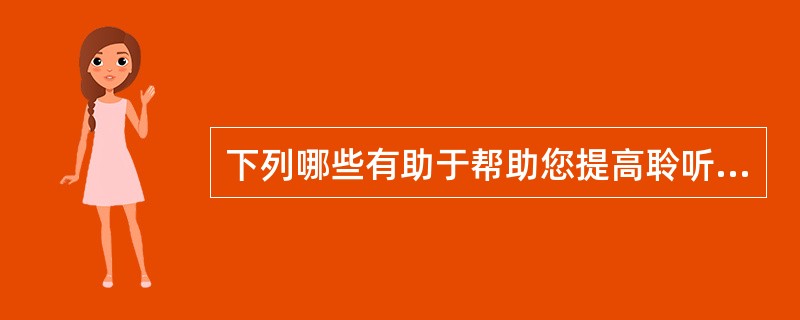 下列哪些有助于帮助您提高聆听...